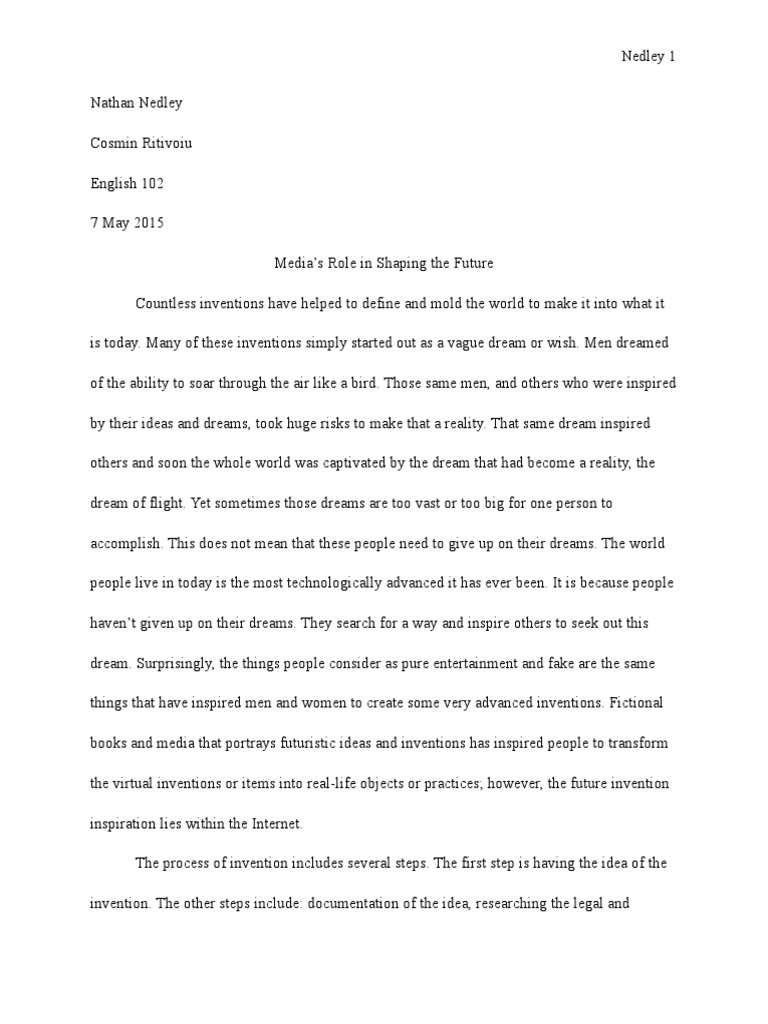 Nedley 1

Nathan Nedley

Cosmin Ritivoiu

English 102

7 May 2015

Media's Role in Shaping the Future

Countless inventions have helped to define and mold the world to make it into what it is today. Many of these inventions simply started out as a vague dream or wish. Men dreamed of the ability to soar through the air like a bird. Those same men, and others who were inspired by their ideas and dreams, took huge risks to make that a reality. That same dream inspired others and soon the whole world was captivated by the dream that had become a reality, the dream of flight. Yet sometimes those dreams are too vast or too big for one person to accomplish. This does not mean that these people need to give up on their dreams. The world people live in today is the most technologically advanced it has ever been. It is because people haven't given up on their dreams. They search for a way and inspire others to seek out this dream. Surprisingly, the things people consider as pure entertainment and fake are the same things that have inspired men and women to create some very advanced inventions. Fictional books and media that portrays futuristic ideas and inventions has inspired people to transform the virtual inventions or items into real-life objects or practices; however, the future invention inspiration lies within the Internet.

The process of invention includes several steps. The first step is having the idea of the invention. The other steps include: documentation of the idea, researching the legal and